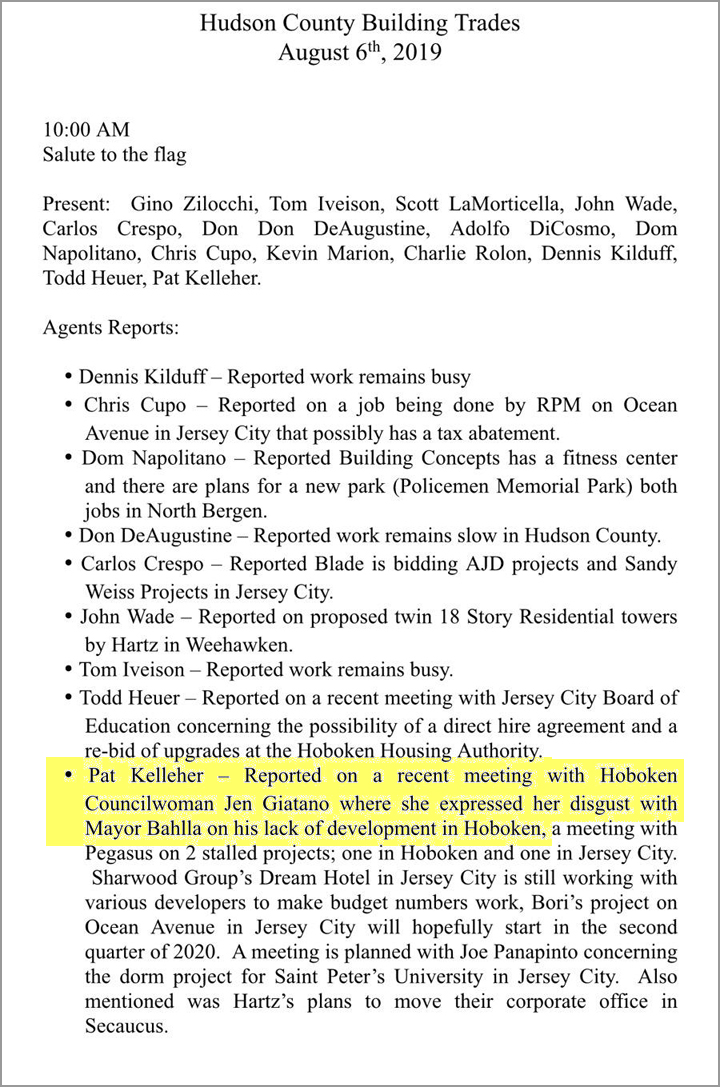 Hudson County Building Trades
August 6$^{th}$, 2019

10:00 AM
Salute to the flag

Present: Gino Zilocchi, Tom Iveison, Scott LaMorticella, John Wade, Carlos Crespo, Don Don DeAugustine, Adolfo DiCosmo, Dom Napolitano, Chris Cupo, Kevin Marion, Charlie Rolon, Dennis Kilduff, Todd Heuer, Pat Kelleher.

Agents Reports:

• Dennis Kilduff – Reported work remains busy
• Chris Cupo – Reported on a job being done by RPM on Ocean Avenue in Jersey City that possibly has a tax abatement.
• Dom Napolitano – Reported Building Concepts has a fitness center and there are plans for a new park (Policemen Memorial Park) both jobs in North Bergen.
• Don DeAugustine – Reported work remains slow in Hudson County.
• Carlos Crespo – Reported Blade is bidding AJD projects and Sandy Weiss Projects in Jersey City.
• John Wade – Reported on proposed twin 18 Story Residential towers by Hartz in Weehawken.
• Tom Iveison – Reported work remains busy.
• Todd Heuer – Reported on a recent meeting with Jersey City Board of Education concerning the possibility of a direct hire agreement and a re-bid of upgrades at the Hoboken Housing Authority.
• Pat Kelleher – Reported on a recent meeting with Hoboken Councilwoman Jen Giatano where she expressed her disgust with Mayor Bahlla on his lack of development in Hoboken, a meeting with Pegasus on 2 stalled projects; one in Hoboken and one in Jersey City. Sharwood Group's Dream Hotel in Jersey City is still working with various developers to make budget numbers work, Bori's project on Ocean Avenue in Jersey City will hopefully start in the second quarter of 2020. A meeting is planned with Joe Panapinto concerning the dorm project for Saint Peter's University in Jersey City. Also mentioned was Hartz's plans to move their corporate office in Secaucus.